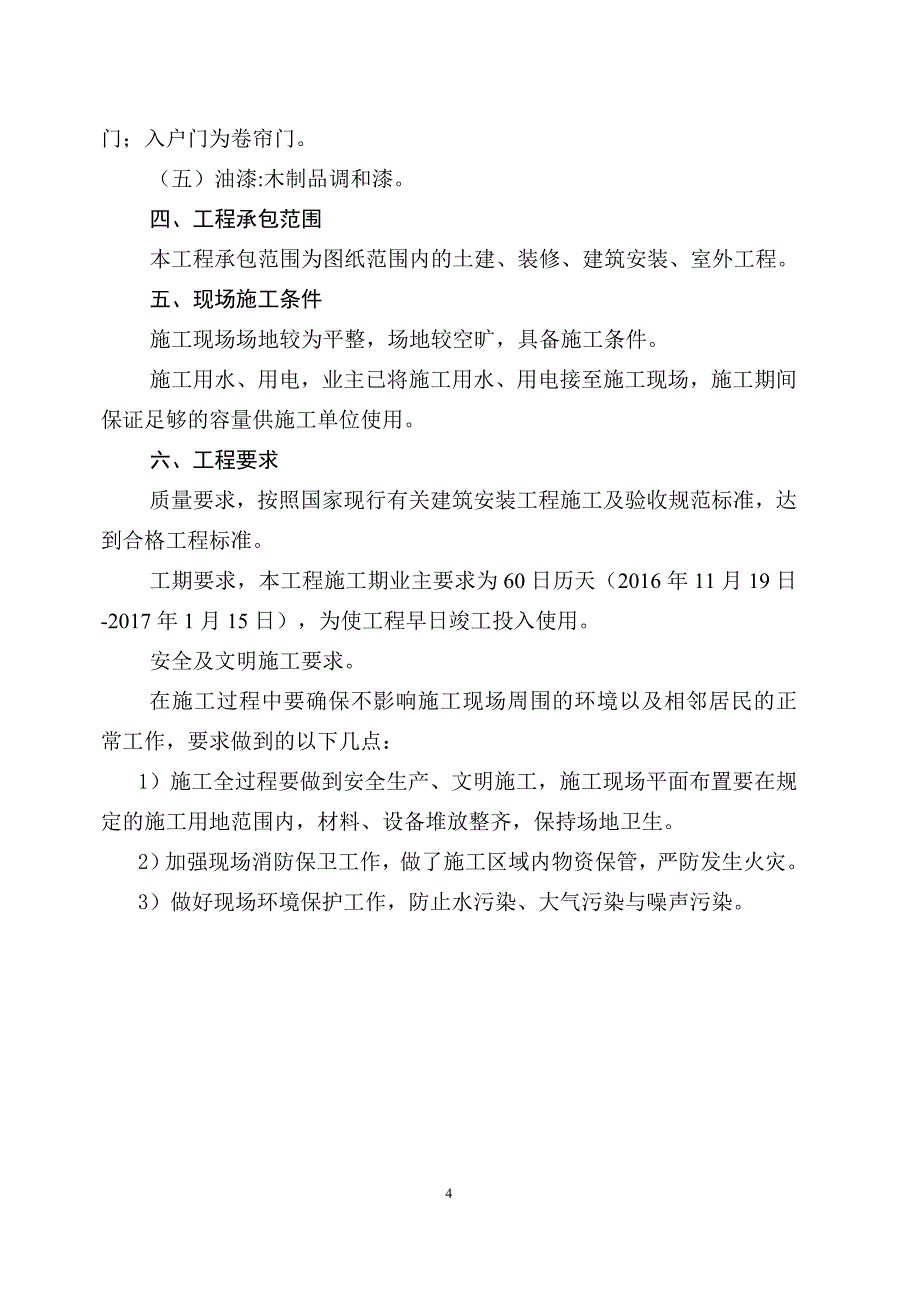 门；入户门为卷帘门。

（五）油漆:木制品调和漆。

四、工程承包范围

本工程承包范围为图纸范围内的土建、装修、建筑安装、室外工程。

五、现场施工条件

施工现场场地较为平整，场地较空旷，具备施工条件。

施工用水、用电，业主已将施工用水、用电接至施工现场，施工期间保证足够的容量供施工单位使用。

六、工程要求

质量要求，按照国家现行有关建筑安装工程施工及验收规范标准，达到合格工程标准。

工期要求，本工程施工期业主要求为60日历天（2016年11月19日-2017年1月15日），为使工程早日竣工投入使用。

安全及文明施工要求。

在施工过程中要确保不影响施工现场周围的环境以及相邻居民的正常工作，要求做到的以下几点：

1）施工全过程要做到安全生产、文明施工，施工现场平面布置要在规定的施工用地范围内，材料、设备堆放整齐，保持场地卫生。

2）加强现场消防保卫工作，做了施工区域内物资保管，严防发生火灾。

3）做好现场环境保护工作，防止水污染、大气污染与噪声污染。

4